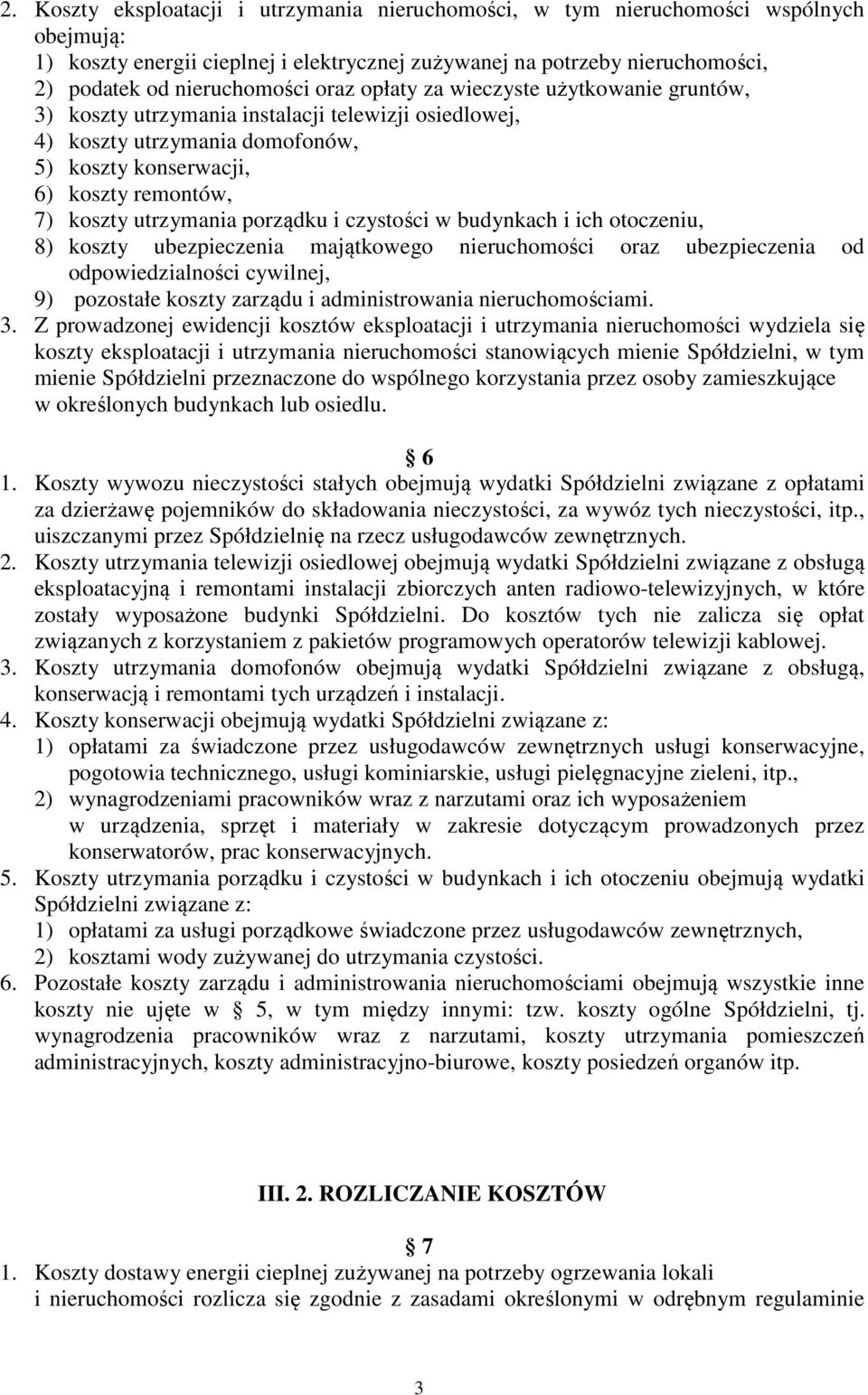 2. Koszty eksploatacji i utrzymania nieruchomości, w tym nieruchomości wspólnych obejmują:
1) koszty energii cieplnej i elektrycznej zużywanej na potrzeby nieruchomości,
2) podatek od nieruchomości oraz opłaty za wieczyste użytkowanie gruntów,
3) koszty utrzymania instalacji telewizji osiedlowej,
4) koszty utrzymania domofonów,
5) koszty konserwacji,
6) koszty remontów,
7) koszty utrzymania porządku i czystości w budynkach i ich otoczeniu,
8) koszty ubezpieczenia majątkowego nieruchomości oraz ubezpieczenia od odpowiedzialności cywilnej,
9) pozostałe koszty zarządu i administrowania nieruchomościami.
3. Z prowadzonej ewidencji kosztów eksploatacji i utrzymania nieruchomości wydziela się koszty eksploatacji i utrzymania nieruchomości stanowiących mienie Spółdzielni, w tym mienie Spółdzielni przeznaczone do wspólnego korzystania przez osoby zamieszkujące w określonych budynkach lub osiedlu.

6
1. Koszty wywozu nieczystości stałych obejmują wydatki Spółdzielni związane z opłatami za dzierżawę pojemników do składowania nieczystości, za wywóz tych nieczystości, itp., uiszczanymi przez Spółdzielnię na rzecz usługodawców zewnętrznych.
2. Koszty utrzymania telewizji osiedlowej obejmują wydatki Spółdzielni związane z obsługą eksploatacyjną i remontami instalacji zbiorczych anten radiowo-telewizyjnych, w które zostały wyposażone budynki Spółdzielni. Do kosztów tych nie zalicza się opłat związanych z korzystaniem z pakietów programowych operatorów telewizji kablowej.
3. Koszty utrzymania domofonów obejmują wydatki Spółdzielni związane z obsługą, konserwacją i remontami tych urządzeń i instalacji.
4. Koszty konserwacji obejmują wydatki Spółdzielni związane z:
1) opłatami za świadczone przez usługodawców zewnętrznych usługi konserwacyjne, pogotowia technicznego, usługi kominiarskie, usługi pielęgnacyjne zieleni, itp.,
2) wynagrodzeniami pracowników wraz z narzutami oraz ich wyposażeniem w urządzenia, sprzęt i materiały w zakresie dotyczącym prowadzonych przez konserwatorów, prac konserwacyjnych.
5. Koszty utrzymania porządku i czystości w budynkach i ich otoczeniu obejmują wydatki Spółdzielni związane z:
1) opłatami za usługi porządkowe świadczone przez usługodawców zewnętrznych,
2) kosztami wody zużywanej do utrzymania czystości.
6. Pozostałe koszty zarządu i administrowania nieruchomościami obejmują wszystkie inne koszty nie ujęte w 5, w tym między innymi: tzw. koszty ogólne Spółdzielni, tj. wynagrodzenia pracowników wraz z narzutami, koszty utrzymania pomieszczeń administracyjnych, koszty administracyjno-biurowe, koszty posiedzeń organów itp.

III. 2. ROZLICZANIE KOSZTÓW

7
1. Koszty dostawy energii cieplnej zużywanej na potrzeby ogrzewania lokali i nieruchomości rozlicza się zgodnie z zasadami określonymi w odrębnym regulaminie

3